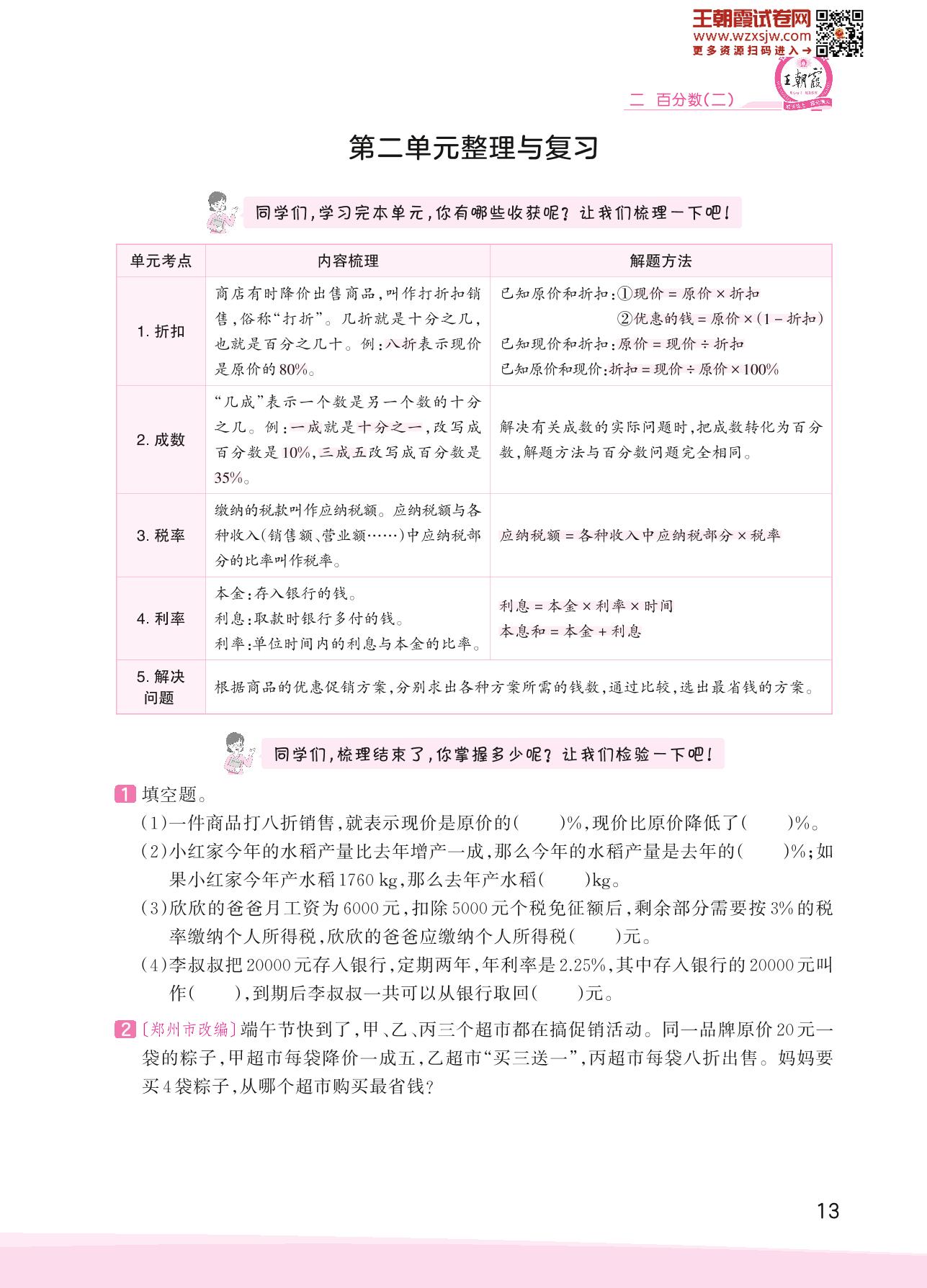 王朝霞试卷网
www.wzxsjw.com
更多资源扫码进入→

王朝霞

二 百分数(二)

第二单元整理与复习

同学们,学习完本单元,你有哪些收获呢?让我们梳理一下吧!

| 单元考点 | 内容梳理 | 解题方法 |
|---|---|---|
| 1. 折扣 | 商店有时降价出售商品,叫作打折扣销售,俗称“打折”。几折就是十分之几,也就是百分之几十。例:八折表示现价是原价的80%。 | 已知原价和折扣:①现价 = 原价 × 折扣 ②优惠的钱 = 原价 × (1 - 折扣) 已知现价和折扣:原价 = 现价 ÷ 折扣 已知原价和现价:折扣 = 现价 ÷ 原价 × 100% |
| 2. 成数 | “几成”表示一个数是另一个数的十分之几。例:一成就是十分之一,改写成百分数是10%,三成五改写成百分数是35%。 | 解决有关成数的实际问题时,把成数转化为百分数,解题方法与百分数问题完全相同。 |
| 3. 税率 | 缴纳的税款叫作应纳税额。应纳税额与各种收入(销售额、营业额……)中应纳税部分的比率叫作税率。 | 应纳税额 = 各种收入中应纳税部分 × 税率 |
| 4. 利率 | 本金:存入银行的钱。 利息:取款时银行多付的钱。 利率:单位时间内的利息与本金的比率。 | 利息 = 本金 × 利率 × 时间 本息和 = 本金 + 利息 |
| 5. 解决问题 | 根据商品的优惠促销方案,分别求出各种方案所需的钱数,通过比较,选出最省钱的方案。 | |

同学们,梳理结束了,你掌握多少呢?让我们检验一下吧!

1 填空题。
(1)一件商品打八折销售,就表示现价是原价的(　　)%,现价比原价降低了(　　)%。
(2)小红家今年的水稻产量比去年增产一成,那么今年的水稻产量是去年的(　　)%;如果小红家今年产水稻1760 kg,那么去年产水稻(　　)kg。
(3)欣欣的爸爸月工资为6000元,扣除5000元个税免征额后,剩余部分需要按3%的税率缴纳个人所得税,欣欣的爸爸应缴纳个人所得税(　　)元。
(4)李叔叔把20000元存入银行,定期两年,年利率是2.25%,其中存入银行的20000元叫作(　　),到期后李叔叔一共可以从银行取回(　　)元。

2 〔郑州市改编〕端午节快到了,甲、乙、丙三个超市都在搞促销活动。同一品牌原价20元一袋的粽子,甲超市每袋降价一成五,乙超市“买三送一”,丙超市每袋八折出售。妈妈要买4袋粽子,从哪个超市购买最省钱?

13